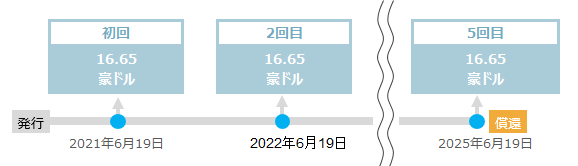 初回
16.65
豪ドル

2回目
16.65
豪ドル

5回目
16.65
豪ドル

発行

償還

2021年6月19日

2022年6月19日

2025年6月19日